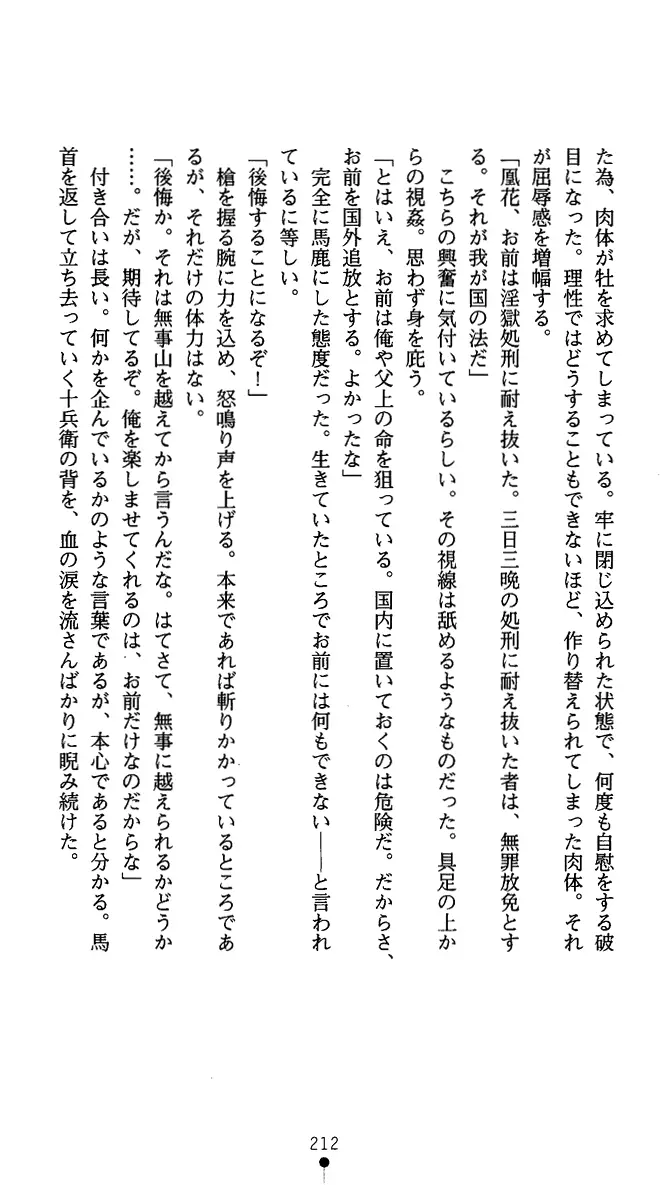 た為、肉体が牡を求めてしまっている。牢に閉じ込められた状態で、何度も自慰をする破目になった。理性ではどうすることもできないほど、作り替えられてしまった肉体。それが屈辱感を増幅する。

「凰花、お前は淫獄処刑に耐え抜いた。三日三晩の処刑に耐え抜いた者は、無罪放免とする。それが我が国の法だ」

こちらの興奮に気付いているらしい。その視線は舐めるようなものだった。具足の上からの視姦。思わず身を庇う。

「とはいえ、お前は俺や父上の命を狙っている。国内に置いておくのは危険だ。だからさ、お前を国外追放とする。よかったな」

完全に馬鹿にした態度だった。生きていたところでお前には何もできない――と言われているに等しい。

「後悔することになるぞ！」

槍を握る腕に力を込め、怒鳴り声を上げる。本来であれば斬りかかっているところであるが、それだけの体力はない。

「後悔か。それは無事山を越えてから言うんだな。はてさて、無事に越えられるかどうか……。だが、期待してるぞ。俺を楽しませてくれるのは、お前だけなのだからな」

付き合いは長い。何かを企んでいるかのような言葉であるが、本心であると分かる。馬首を返して立ち去っていく十兵衛の背を、血の涙を流さんばかりに睨み続けた。

212